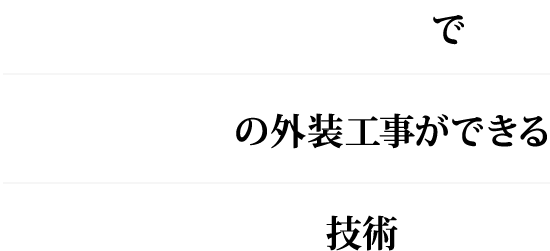 で

の外装工事ができる

技術